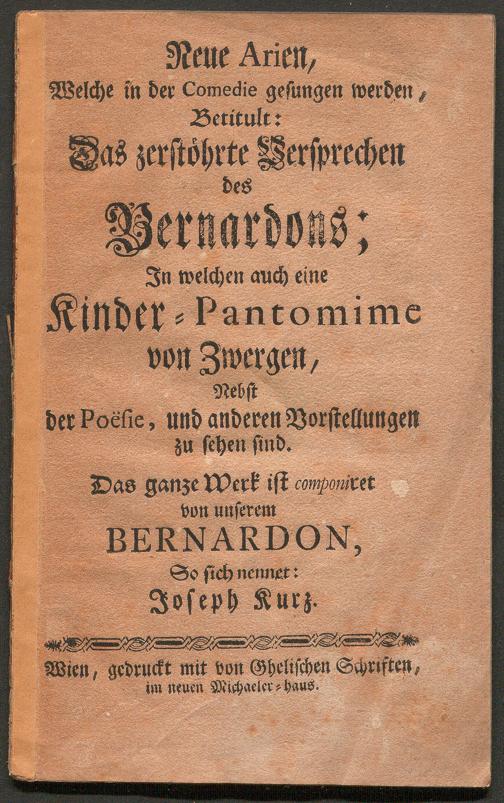 Neue Arien,
Welche in der Comedie gesungen werden,
Betitult:
Das zerstöhrte Versprechen
des
Bernardons;
In welchen auch eine
Kinder-Pantomime
von Zwergen,
Nebst
der Poësie, und anderen Vorstellungen
zu sehen sind.
Das ganze Werk ist componiret
von unserem
BERNARDON,
So sich nennet:
Joseph Kurz.

Wien, gedruckt mit von Ghelischen Schriften,
im neuen Michaeler-haus.